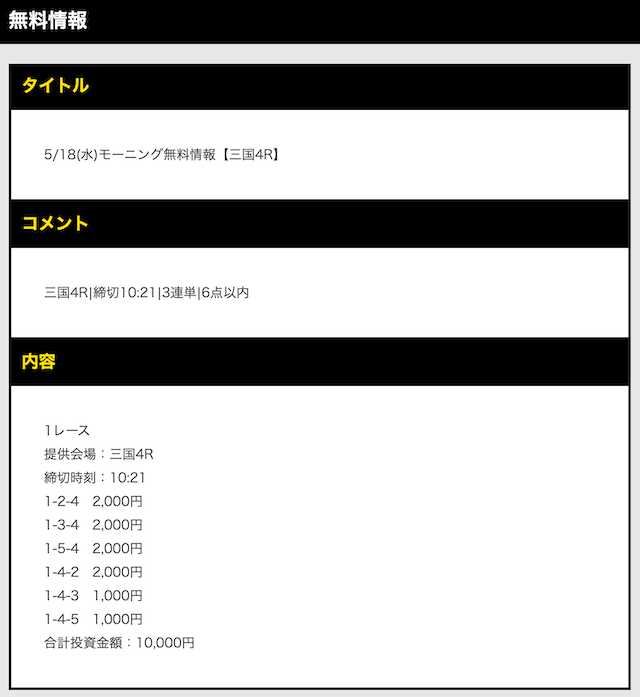 無料情報

タイトル

5/18(水)モーニング無料情報【三国4R】

コメント

三国4R|締切10:21|3連単|6点以内

内容

1レース
提供会場：三国4R
締切時刻：10:21
1-2-4　2,000円
1-3-4　2,000円
1-5-4　2,000円
1-4-2　2,000円
1-4-3　1,000円
1-4-5　1,000円
合計投資金額：10,000円